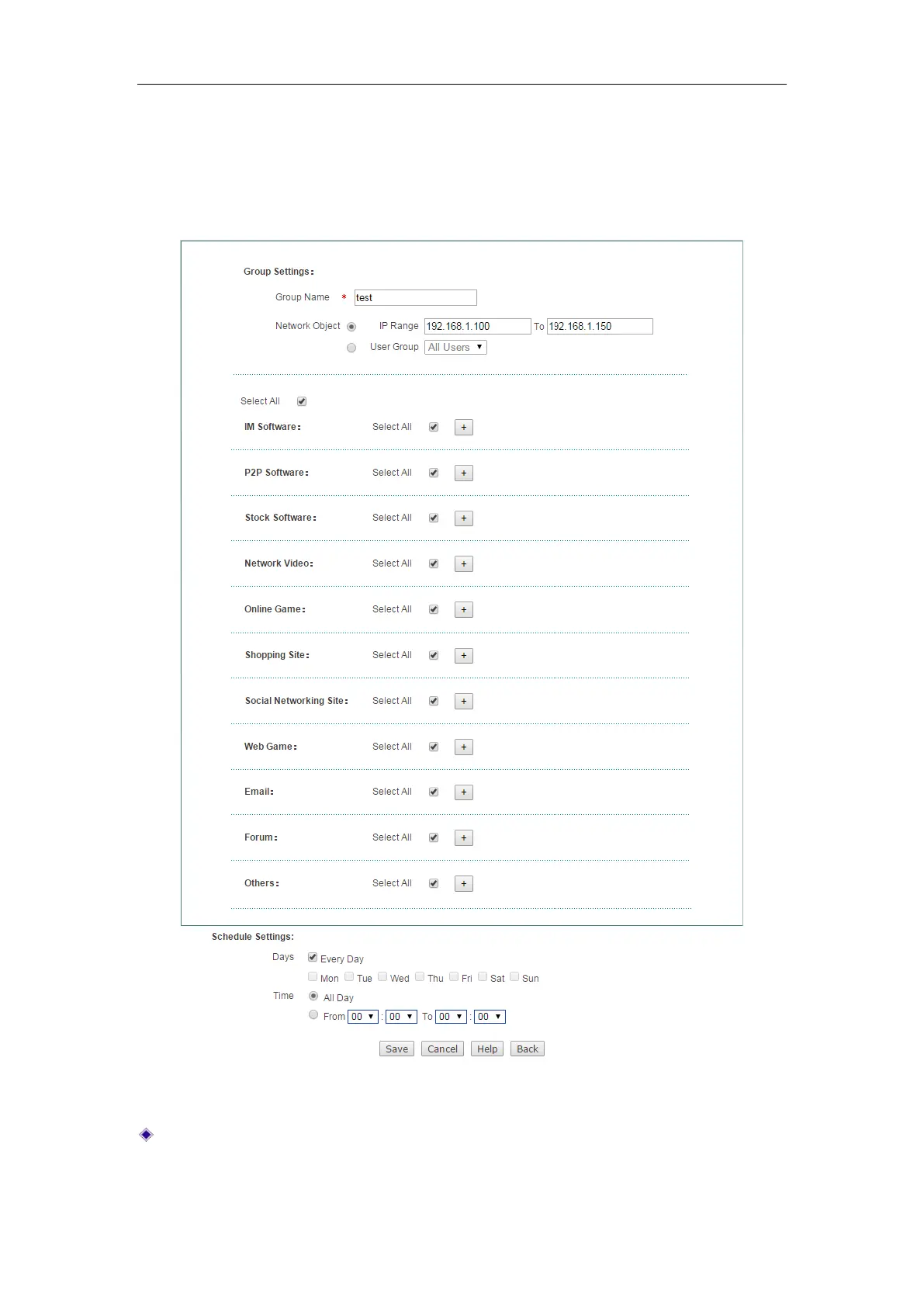 Group Settings:

Group Name * test

Network Object IP Range 192.168.1.100 To 192.168.1.150

User Group All Users

Select All ☑

IM Software: Select All ☑ +

P2P Software: Select All ☑ +

Stock Software: Select All ☑ +

Network Video: Select All ☑ +

Online Game: Select All ☑ +

Shopping Site: Select All ☑ +

Social Networking Site: Select All ☑ +

Web Game: Select All ☑ +

Email: Select All ☑ +

Forum: Select All ☑ +

Others: Select All ☑ +

Schedule Settings:

Days ☑ Every Day

☐ Mon ☐ Tue ☐ Wed ☐ Thu ☐ Fri ☐ Sat ☐ Sun

Time All Day

From 00 : 00 To 00 : 00

Save Cancel Help Back